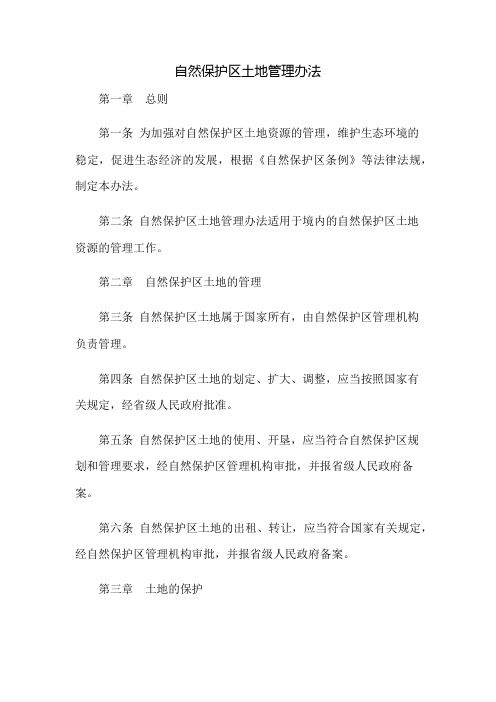 自然保护区土地管理办法

第一章　总则

第一条 为加强对自然保护区土地资源的管理，维护生态环境的稳定，促进生态经济的发展，根据《自然保护区条例》等法律法规，制定本办法。

第二条 自然保护区土地管理办法适用于境内的自然保护区土地资源的管理工作。

第二章　自然保护区土地的管理

第三条 自然保护区土地属于国家所有，由自然保护区管理机构负责管理。

第四条 自然保护区土地的划定、扩大、调整，应当按照国家有关规定，经省级人民政府批准。

第五条 自然保护区土地的使用、开垦，应当符合自然保护区规划和管理要求，经自然保护区管理机构审批，并报省级人民政府备案。

第六条 自然保护区土地的出租、转让，应当符合国家有关规定，经自然保护区管理机构审批，并报省级人民政府备案。

第三章　土地的保护